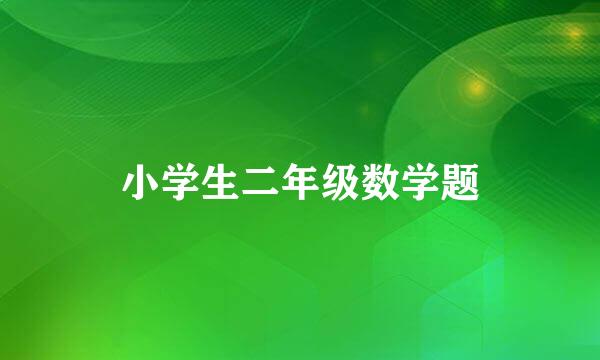 小学生二年级数学题